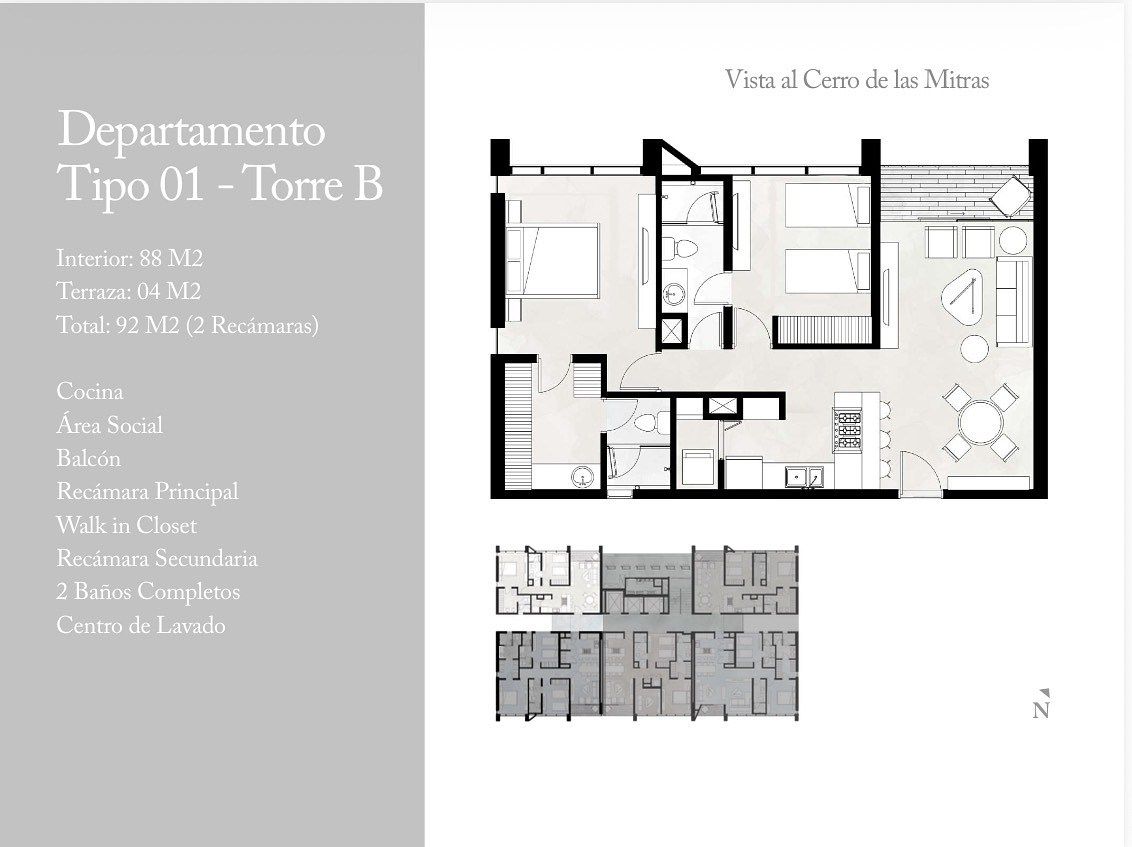 Departamento
Tipo 01 - Torre B

Interior: 88 M2
Terraza: 04 M2
Total: 92 M2 (2 Recámaras)

Cocina
Área Social
Balcón
Recámara Principal
Walk in Closet
Recámara Secundaria
2 Baños Completos
Centro de Lavado

Vista al Cerro de las Mitras

N